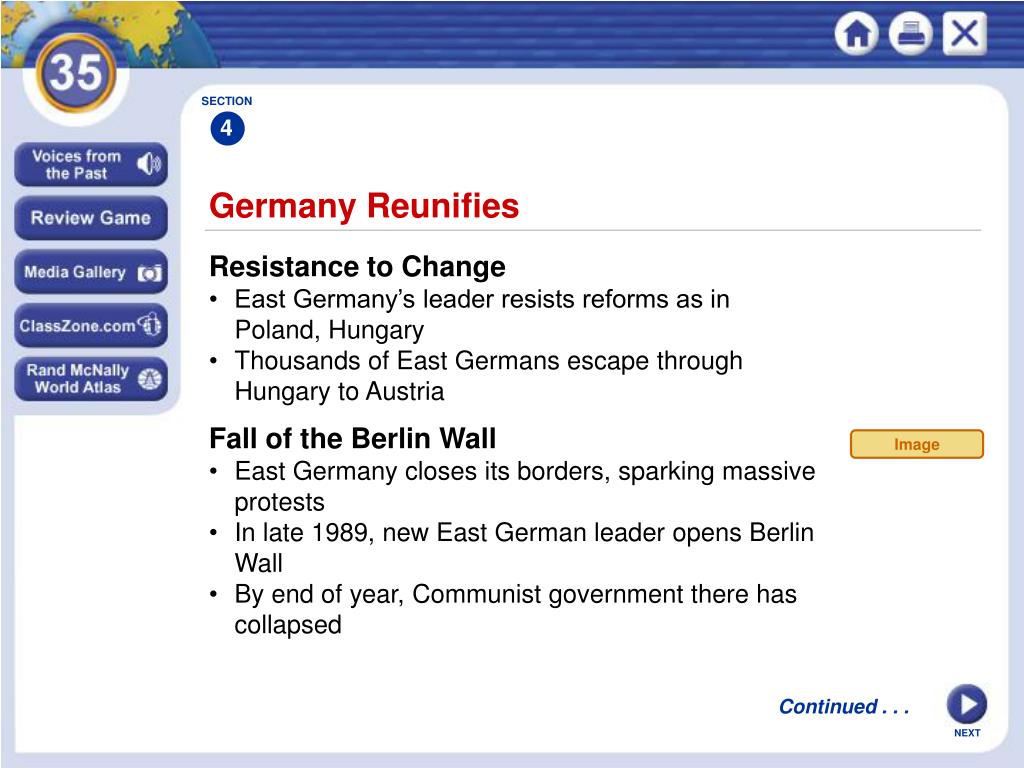 35

Voices from the Past

Review Game

Media Gallery

ClassZone.com

Rand McNally World Atlas

SECTION
4

Germany Reunifies

Resistance to Change
• East Germany's leader resists reforms as in Poland, Hungary
• Thousands of East Germans escape through Hungary to Austria

Fall of the Berlin Wall
• East Germany closes its borders, sparking massive protests
• In late 1989, new East German leader opens Berlin Wall
• By end of year, Communist government there has collapsed

Image

Continued . . .

NEXT